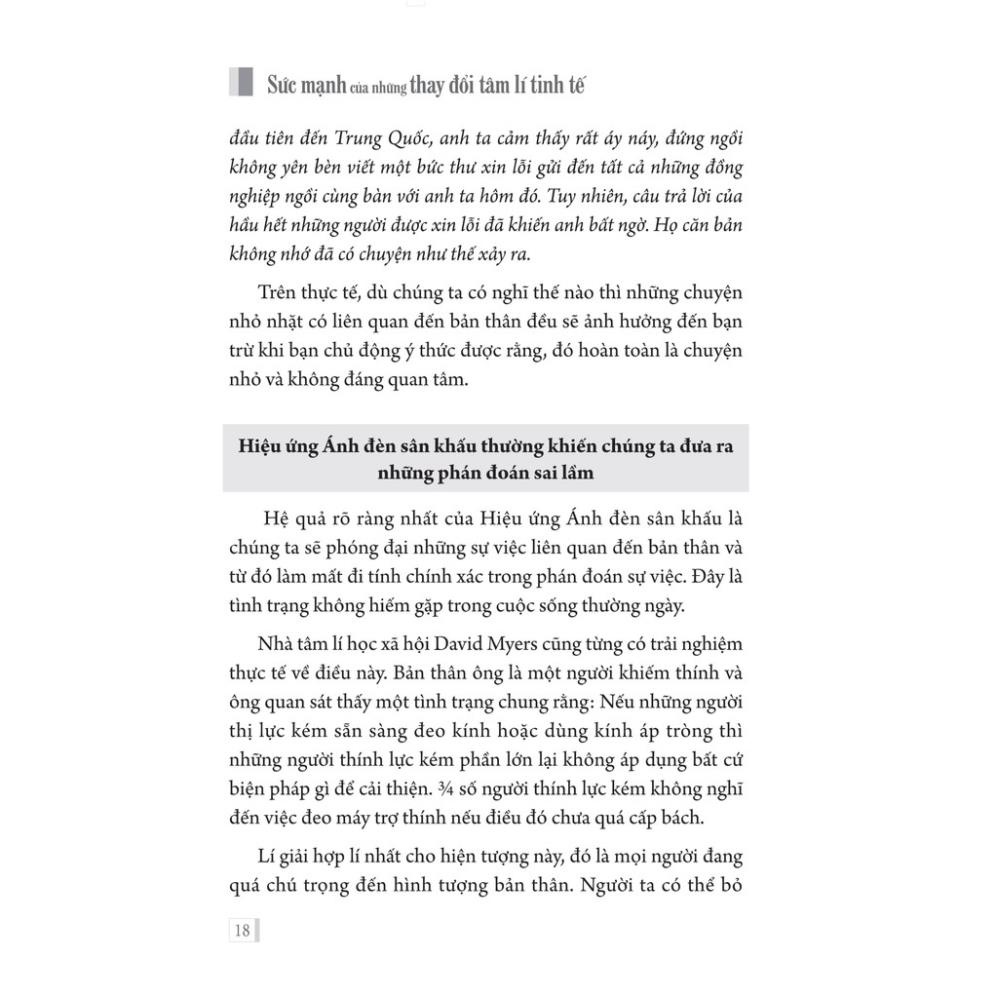 Sức mạnh của những thay đổi tâm lí tinh tế

đầu tiên đến Trung Quốc, anh ta cảm thấy rất áy náy, đứng ngồi không yên bèn viết một bức thư xin lỗi gửi đến tất cả những đồng nghiệp ngồi cùng bàn với anh ta hôm đó. Tuy nhiên, câu trả lời của hầu hết những người được xin lỗi đã khiến anh bất ngờ. Họ căn bản không nhớ đã có chuyện như thế xảy ra.

Trên thực tế, dù chúng ta có nghĩ thế nào thì những chuyện nhỏ nhặt có liên quan đến bản thân đều sẽ ảnh hưởng đến bạn trừ khi bạn chủ động ý thức được rằng, đó hoàn toàn là chuyện nhỏ và không đáng quan tâm.

Hiệu ứng Ánh đèn sân khấu thường khiến chúng ta đưa ra những phán đoán sai lầm

Hệ quả rõ ràng nhất của Hiệu ứng Ánh đèn sân khấu là chúng ta sẽ phóng đại những sự việc liên quan đến bản thân và từ đó làm mất đi tính chính xác trong phán đoán sự việc. Đây là tình trạng không hiếm gặp trong cuộc sống thường ngày.

Nhà tâm lí học xã hội David Myers cũng từng có trải nghiệm thực tế về điều này. Bản thân ông là một người khiếm thính và ông quan sát thấy một tình trạng chung rằng: Nếu những người thị lực kém sẵn sàng đeo kính hoặc dùng kính áp tròng thì những người thính lực kém phần lớn lại không áp dụng bất cứ biện pháp gì để cải thiện. ¾ số người thính lực kém không nghĩ đến việc đeo máy trợ thính nếu điều đó chưa quá cấp bách.

Lí giải hợp lí nhất cho hiện tượng này, đó là mọi người đang quá chú trọng đến hình tượng bản thân. Người ta có thể bỏ

18